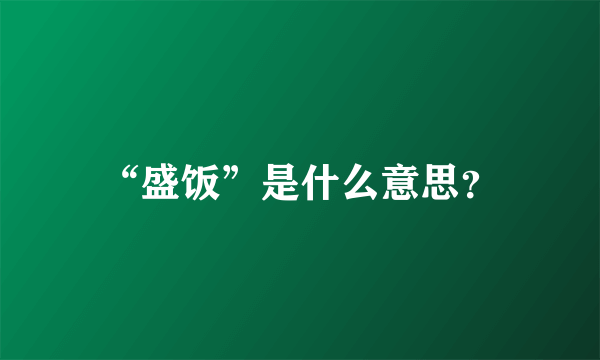 “盛饭”是什么意思?